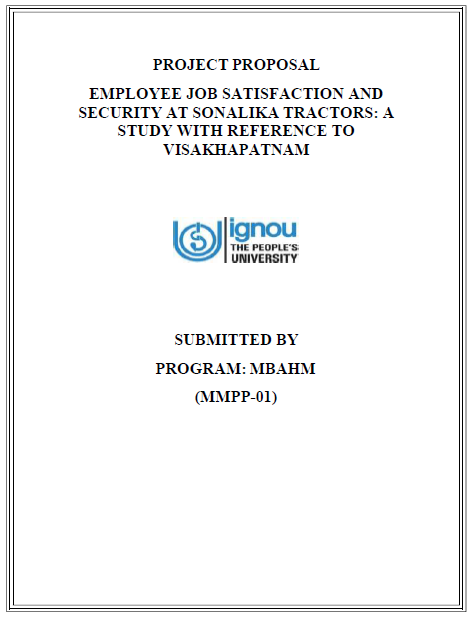 PROJECT PROPOSAL

EMPLOYEE JOB SATISFACTION AND SECURITY AT SONALIKA TRACTORS: A STUDY WITH REFERENCE TO VISAKHAPATNAM

ignou
THE PEOPLE'S
UNIVERSITY

SUBMITTED BY

PROGRAM: MBAHM

(MMPP-01)